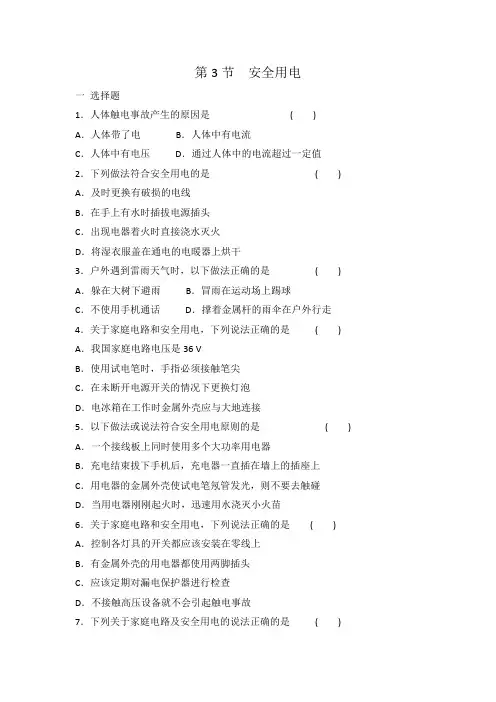 第 3 节　安全用电

一 选择题

1. 人体触电事故产生的原因是　　　　　（　）

A. 人体带了电　　　B. 人体中有电流

C. 人体中有电压　　D. 通过人体中的电流超过一定值

2. 下列做法符合安全用电的是　　　　　（　）

A. 及时更换有破损的电线

B. 在手上有水时插拔电源插头

C. 出现电器着火时直接浇水灭火

D. 将湿衣服盖在通电的电暖器上烘干

3. 户外遇到雷雨天气时，以下做法正确的是　　　（　）

A. 躲在大树下避雨　　B. 冒雨在运动场上踢球

C. 不使用手机通话　　D. 撑着金属杆的雨伞在户外行走

4. 关于家庭电路和安全用电，下列说法正确的是　　（　）

A. 我国家庭电路电压是 36 V

B. 使用试电笔时，手指必须接触笔尖

C. 在未断开电源开关的情况下更换灯泡

D. 电冰箱在工作时金属外壳应与大地连接

5. 以下做法或说法符合安全用电原则的是　　　（　）

A. 一个接线板上同时使用多个大功率用电器

B. 充电结束拔下手机后，充电器一直插在墙上的插座上

C. 用电器的金属外壳使试电笔氖管发光，则不要去触碰

D. 当用电器刚刚起火时，迅速用水浇灭小火苗

6. 关于家庭电路和安全用电，下列说法正确的是　（　）

A. 控制各灯具的开关都应该安装在零线上

B. 有金属外壳的用电器都使用两脚插头

C. 应该定期对漏电保护器进行检查

D. 不接触高压设备就不会引起触电事故

7. 下列关于家庭电路及安全用电的说法正确的是　　（　）